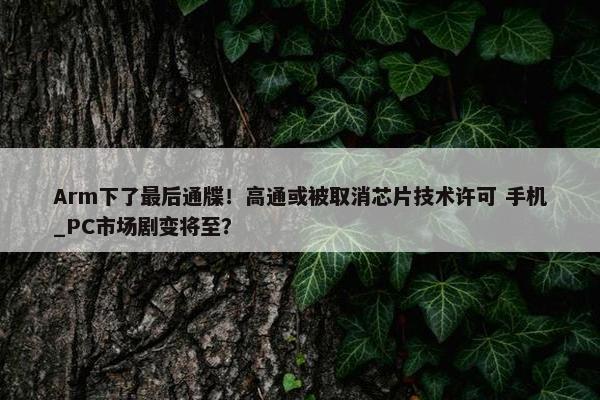 Arm下了最后通牒！高通或被取消芯片技术许可 手机_PC市场剧变将至？